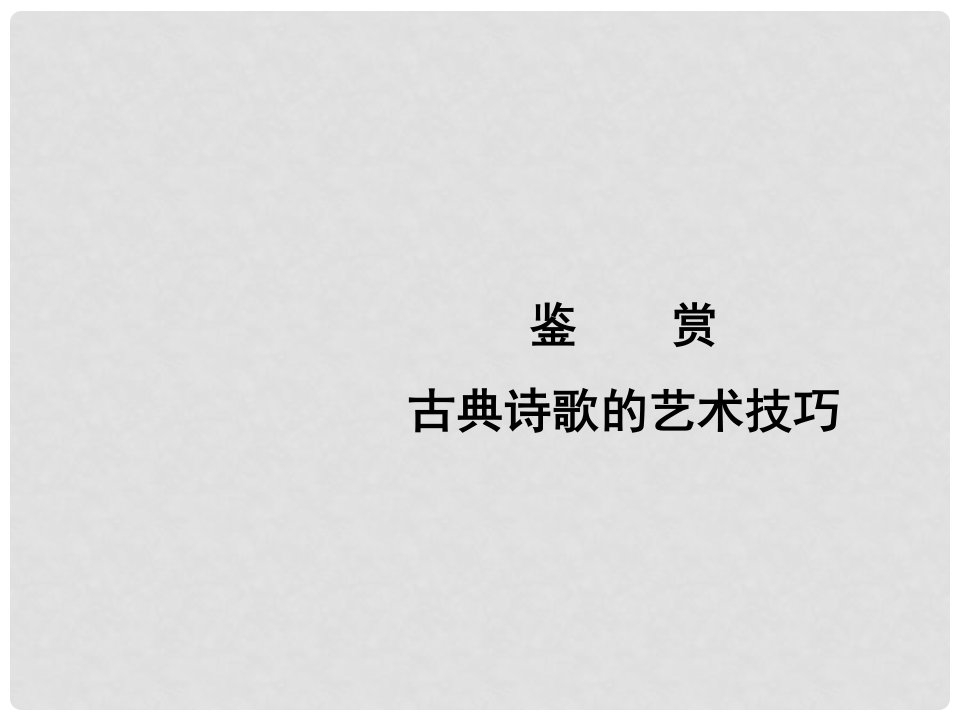 鉴 赏

古典诗歌的艺术技巧